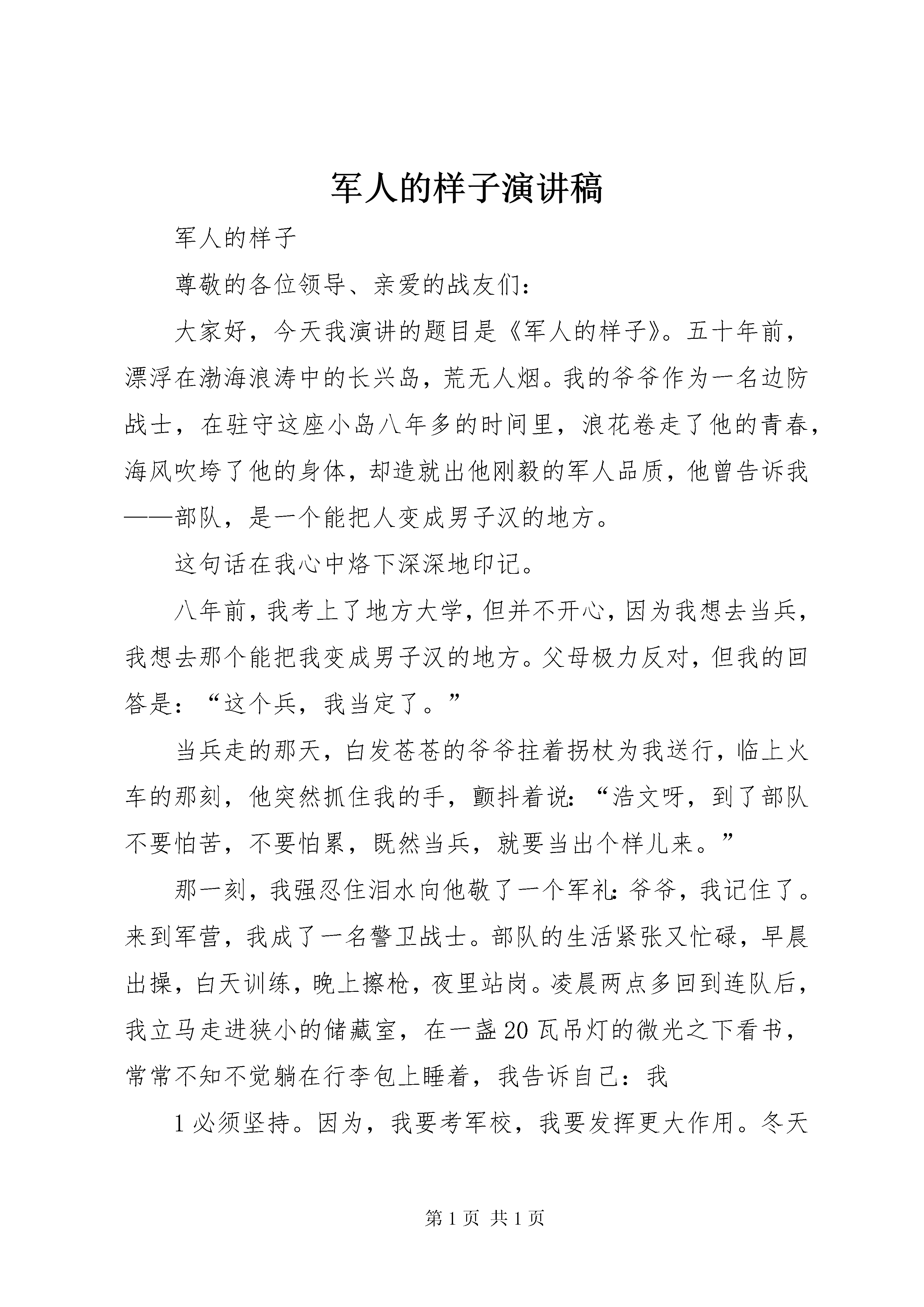 军人的样子演讲稿

军人的样子

尊敬的各位领导、亲爱的战友们：

大家好，今天我演讲的题目是《军人的样子》。五十年前，漂浮在渤海浪涛中的长兴岛，荒无人烟。我的爷爷作为一名边防战士，在驻守这座小岛八年多的时间里，浪花卷走了他的青春，海风吹垮了他的身体，却造就出他刚毅的军人品质，他曾告诉我——部队，是一个能把人变成男子汉的地方。

这句话在我心中烙下深深地印记。

八年前，我考上了地方大学，但并不开心，因为我想去当兵，我想去那个能把我变成男子汉的地方。父母极力反对，但我的回答是：“这个兵，我当定了。”

当兵走的那天，白发苍苍的爷爷拄着拐杖为我送行，临上火车的那刻，他突然抓住我的手，颤抖着说：“浩文呀，到了部队不要怕苦，不要怕累，既然当兵，就要当出个样儿来。”

那一刻，我强忍住泪水向他敬了一个军礼：爷爷，我记住了。来到军营，我成了一名警卫战士。部队的生活紧张又忙碌，早晨出操，白天训练，晚上擦枪，夜里站岗。凌晨两点多回到连队后，我立马走进狭小的储藏室，在一盏20瓦吊灯的微光之下看书，常常不知不觉躺在行李包上睡着，我告诉自己：我

1必须坚持。因为，我要考军校，我要发挥更大作用。冬天

第1页 共1页